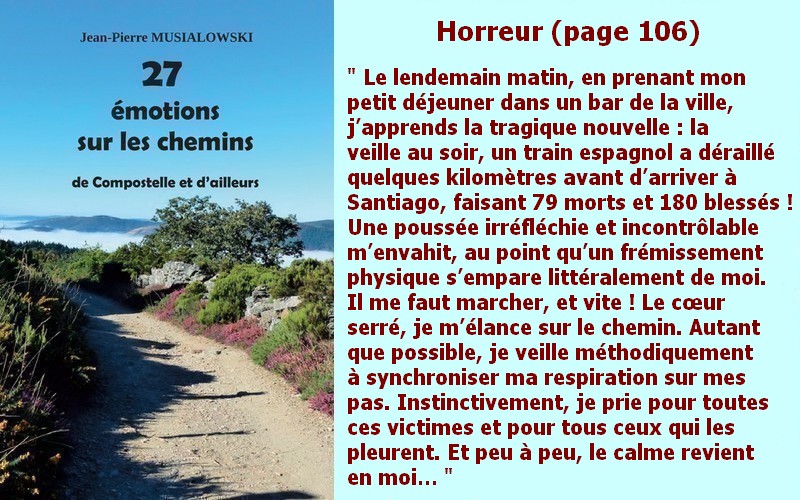 Jean-Pierre MUSIALOWSKI

27
émotions
sur les chemins

de Compostelle et d'ailleurs

Horreur (page 106)

" Le lendemain matin, en prenant mon petit déjeuner dans un bar de la ville, j'apprends la tragique nouvelle : la veille au soir, un train espagnol a déraillé quelques kilomètres avant d'arriver à Santiago, faisant 79 morts et 180 blessés ! Une poussée irréfléchie et incontrôlable m'envahit, au point qu'un frémissement physique s'empare littéralement de moi. Il me faut marcher, et vite ! Le cœur serré, je m'élance sur le chemin. Autant que possible, je veille méthodiquement à synchroniser ma respiration sur mes pas. Instinctivement, je prie pour toutes ces victimes et pour tous ceux qui les pleurent. Et peu à peu, le calme revient en moi... "